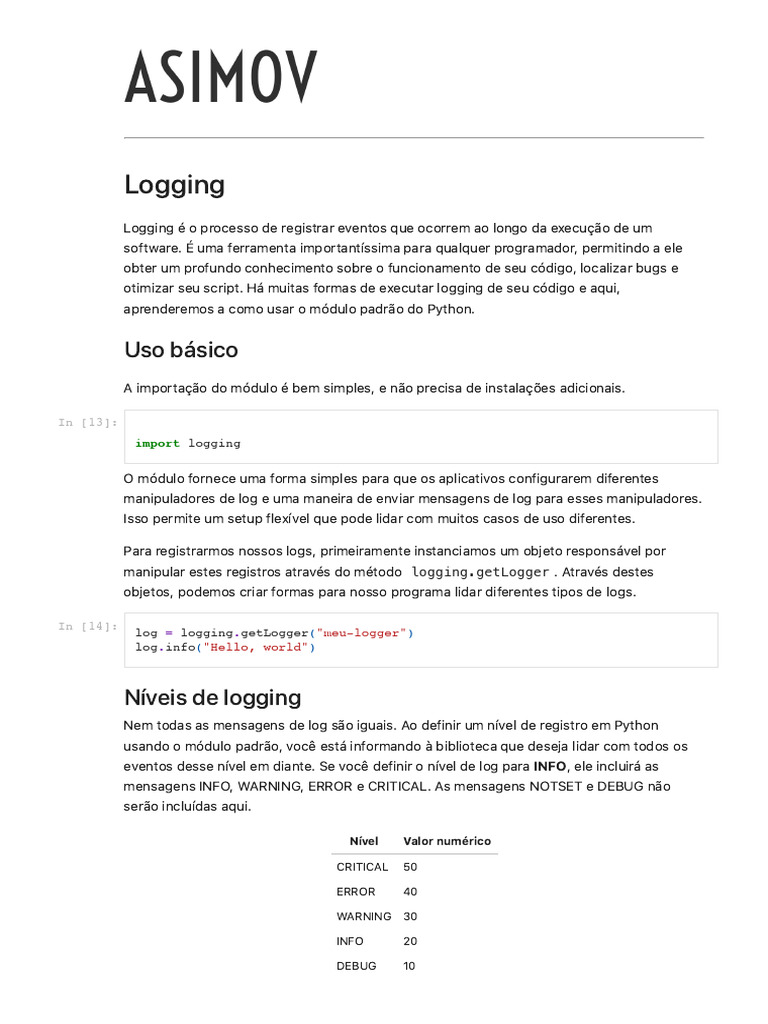 ASIMOV

Logging

Logging é o processo de registrar eventos que ocorrem ao longo da execução de um software. É uma ferramenta importantíssima para qualquer programador, permitindo a ele obter um profundo conhecimento sobre o funcionamento de seu código, localizar bugs e otimizar seu script. Há muitas formas de executar logging de seu código e aqui, aprenderemos a como usar o módulo padrão do Python.

Uso básico

A importação do módulo é bem simples, e não precisa de instalações adicionais.

In [13]:

import logging

O módulo fornece uma forma simples para que os aplicativos configurarem diferentes manipuladores de log e uma maneira de enviar mensagens de log para esses manipuladores. Isso permite um setup flexível que pode lidar com muitos casos de uso diferentes.

Para registrarmos nossos logs, primeiramente instanciamos um objeto responsável por manipular estes registros através do método logging.getLogger . Através destes objetos, podemos criar formas para nosso programa lidar diferentes tipos de logs.

In [14]:

log = logging.getLogger("meu-logger")
log.info("Hello, world")

Níveis de logging

Nem todas as mensagens de log são iguais. Ao definir um nível de registro em Python usando o módulo padrão, você está informando à biblioteca que deseja lidar com todos os eventos desse nível em diante. Se você definir o nível de log para INFO, ele incluirá as mensagens INFO, WARNING, ERROR e CRITICAL. As mensagens NOTSET e DEBUG não serão incluídas aqui.

| Nível | Valor numérico |
|---|---|
| CRITICAL | 50 |
| ERROR | 40 |
| WARNING | 30 |
| INFO | 20 |
| DEBUG | 10 |